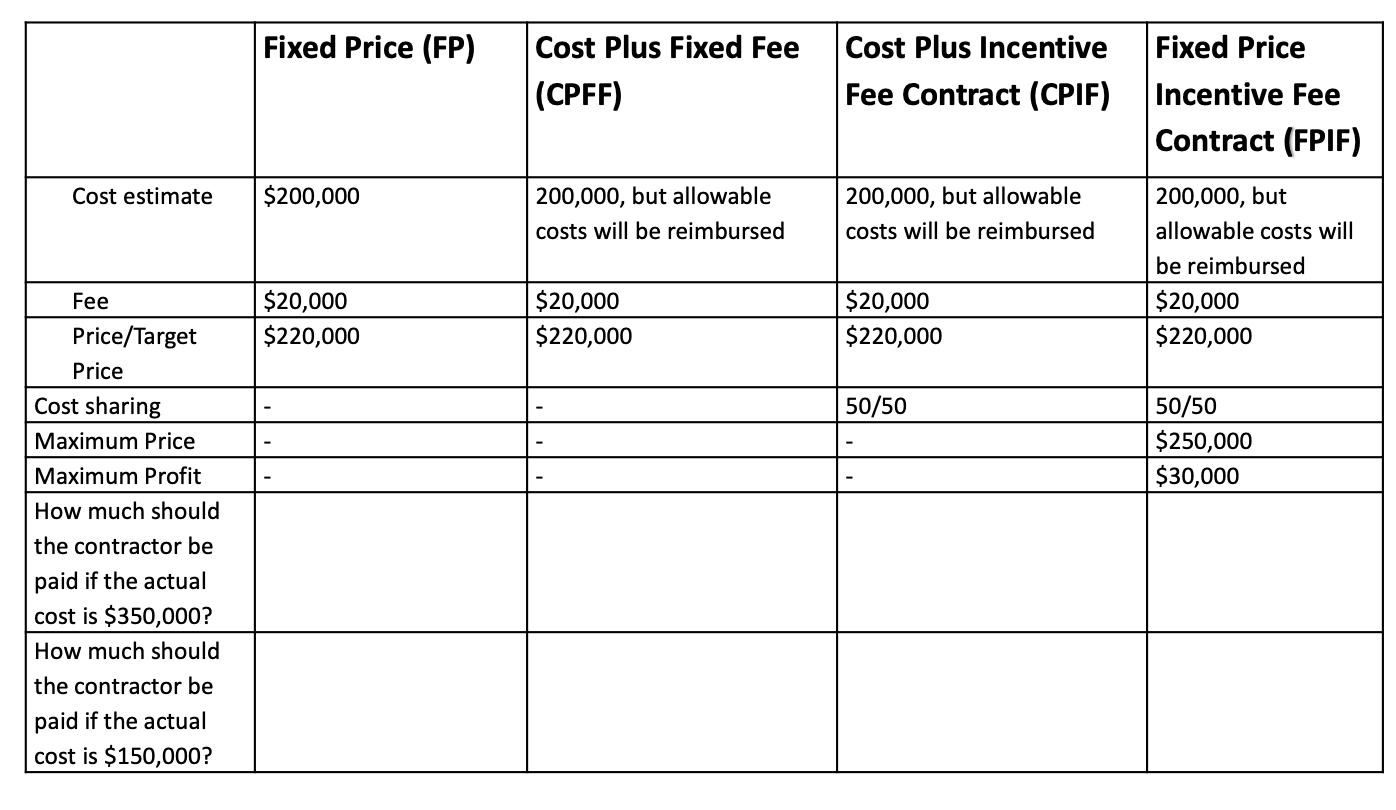 | | Fixed Price (FP) | Cost Plus Fixed Fee (CPFF) | Cost Plus Incentive Fee Contract (CPIF) | Fixed Price Incentive Fee Contract (FPIF) |
|---|---|---|---|---|
| Cost estimate | \$200,000 | 200,000, but allowable costs will be reimbursed | 200,000, but allowable costs will be reimbursed | 200,000, but allowable costs will be reimbursed |
| Fee | \$20,000 | \$20,000 | \$20,000 | \$20,000 |
| Price/Target Price | \$220,000 | \$220,000 | \$220,000 | \$220,000 |
| Cost sharing | - | - | 50/50 | 50/50 |
| Maximum Price | - | - | - | \$250,000 |
| Maximum Profit | - | - | - | \$30,000 |
| How much should the contractor be paid if the actual cost is \$350,000? | | | | |
| How much should the contractor be paid if the actual cost is \$150,000? | | | | |